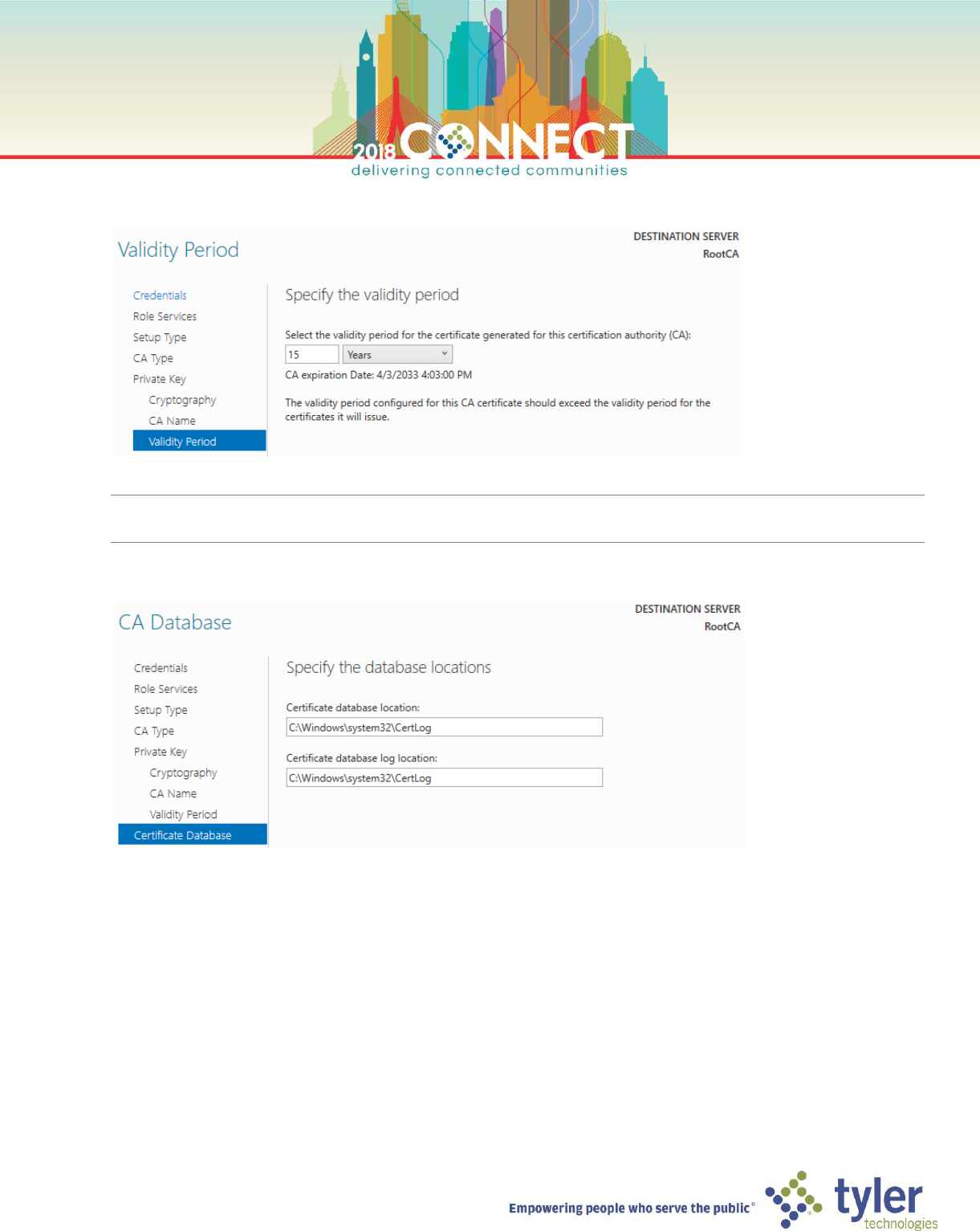 2018 CONNECT
delivering connected communities

Validity Period

DESTINATION SERVER
RootCA

Credentials
Role Services
Setup Type
CA Type
Private Key
Cryptography
CA Name
Validity Period

Specify the validity period

Select the validity period for the certificate generated for this certification authority (CA):

15 Years

CA expiration Date: 4/3/2033 4:03:00 PM

The validity period configured for this CA certificate should exceed the validity period for the certificates it will issue.

CA Database

DESTINATION SERVER
RootCA

Credentials
Role Services
Setup Type
CA Type
Private Key
Cryptography
CA Name
Validity Period
Certificate Database

Specify the database locations

Certificate database location:
C:\Windows\system32\CertLog

Certificate database log location:
C:\Windows\system32\CertLog

Empowering people who serve the public®
tyler technologies